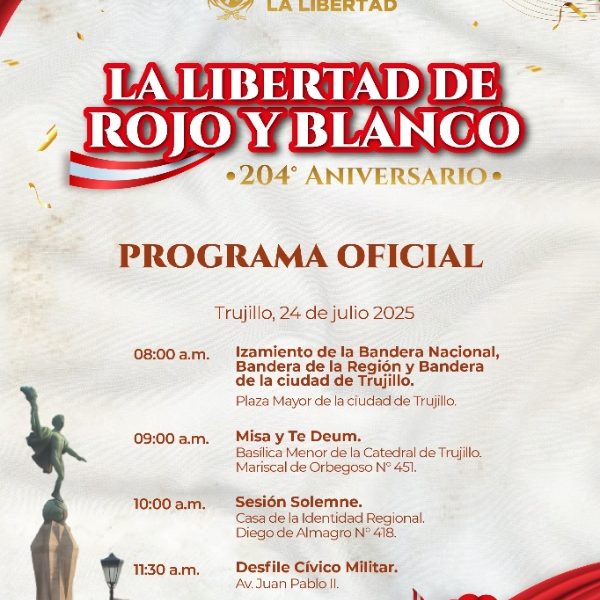 LA LIBERTAD

LA LIBERTAD DE ROJO Y BLANCO

•204° ANIVERSARIO•

PROGRAMA OFICIAL

Trujillo, 24 de julio 2025

08:00 a.m. Izamiento de la Bandera Nacional, Bandera de la Región y Bandera de la ciudad de Trujillo.
Plaza Mayor de la ciudad de Trujillo.

09:00 a.m. Misa y Te Deum.
Basílica Menor de la Catedral de Trujillo. Mariscal de Orbegoso N° 451.

10:00 a.m. Sesión Solemne.
Casa de la Identidad Regional. Diego de Almagro N° 418.

11:30 a.m. Desfile Cívico Militar.
Av. Juan Pablo II.